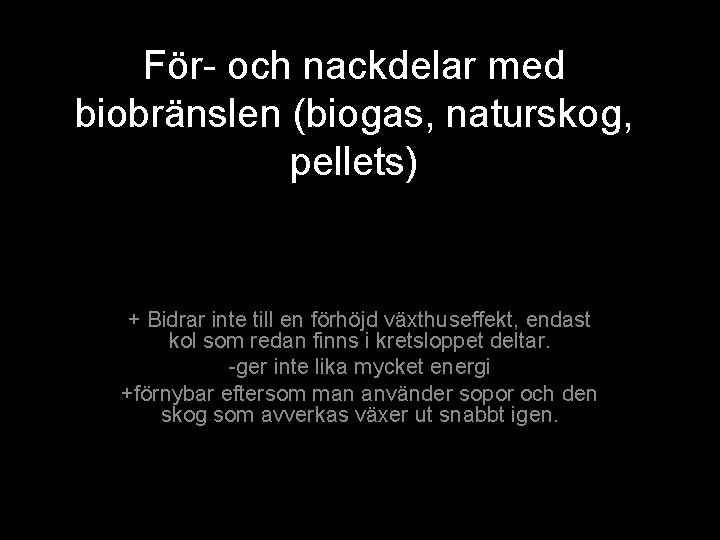 För- och nackdelar med biobränslen (biogas, naturskog, pellets)

+ Bidrar inte till en förhöjd växthuseffekt, endast kol som redan finns i kretsloppet deltar.

-ger inte lika mycket energi

+förnybar eftersom man använder sopor och den skog som avverkas växer ut snabbt igen.